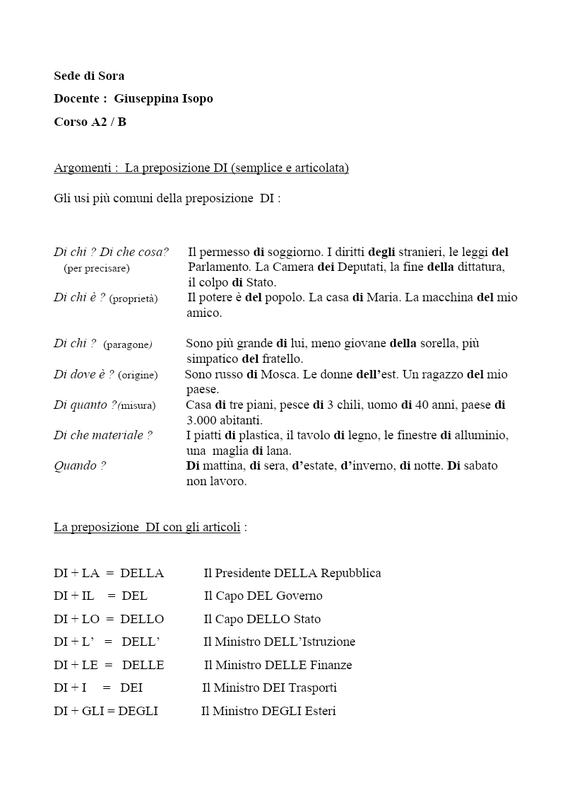 Sede di Sora

Docente : Giuseppina Isopo

Corso A2 / B

Argomenti : La preposizione DI (semplice e articolata)

Gli usi più comuni della preposizione DI :

Di chi ? Di che cosa? (per precisare) Il permesso di soggiorno. I diritti degli stranieri, le leggi del Parlamento. La Camera dei Deputati, la fine della dittatura, il colpo di Stato.

Di chi è ? (proprietà) Il potere è del popolo. La casa di Maria. La macchina del mio amico.

Di chi ? (paragone) Sono più grande di lui, meno giovane della sorella, più simpatico del fratello.

Di dove è ? (origine) Sono russo di Mosca. Le donne dell'est. Un ragazzo del mio paese.

Di quanto ?(misura) Casa di tre piani, pesce di 3 chili, uomo di 40 anni, paese di 3.000 abitanti.

Di che materiale ? I piatti di plastica, il tavolo di legno, le finestre di alluminio, una maglia di lana.

Quando ? Di mattina, di sera, d'estate, d'inverno, di notte. Di sabato non lavoro.

La preposizione DI con gli articoli :

DI + LA = DELLA Il Presidente DELLA Repubblica

DI + IL = DEL Il Capo DEL Governo

DI + LO = DELLO Il Capo DELLO Stato

DI + L' = DELL' Il Ministro DELL'Istruzione

DI + LE = DELLE Il Ministro DELLE Finanze

DI + I = DEI Il Ministro DEI Trasporti

DI + GLI = DEGLI Il Ministro DEGLI Esteri